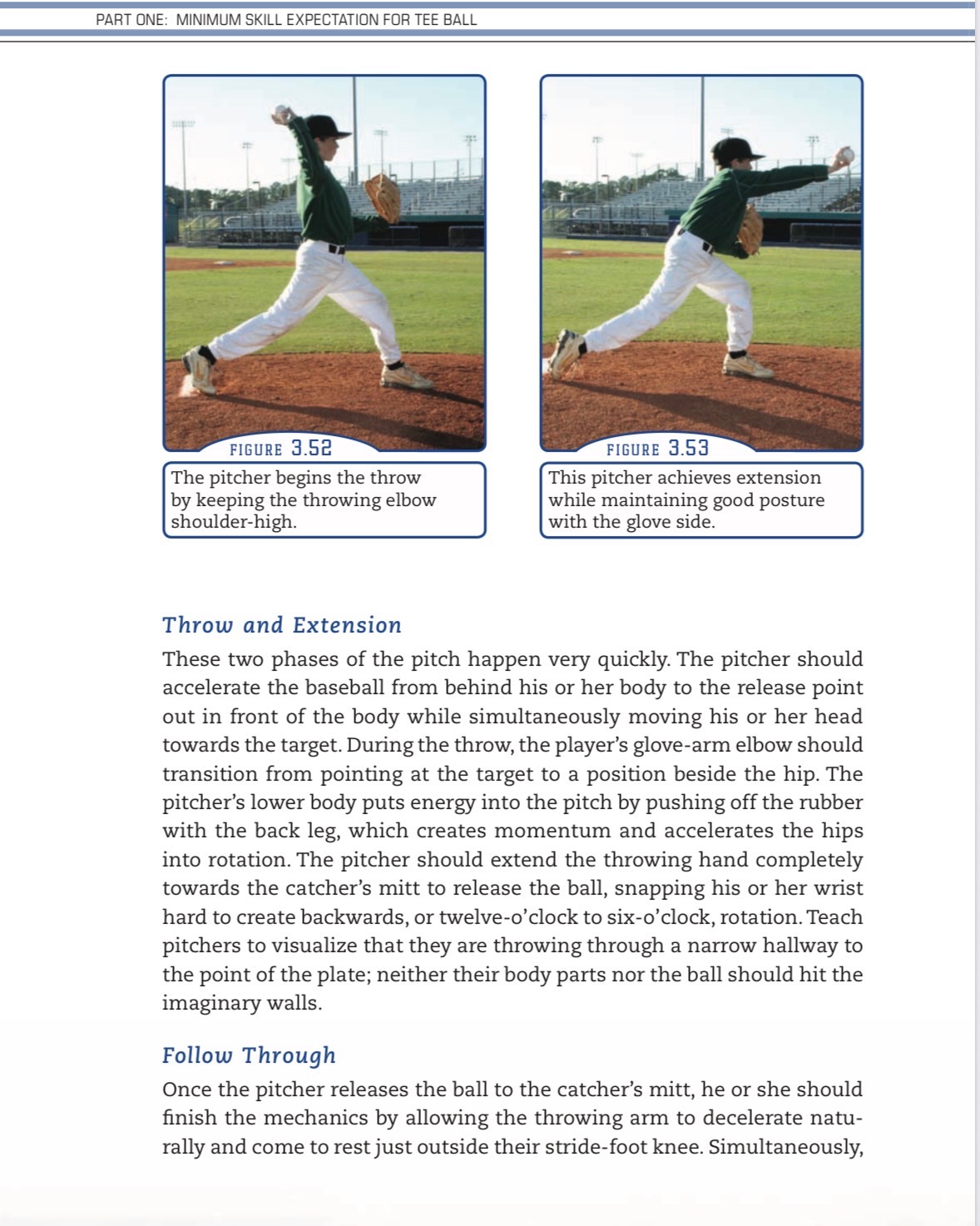 PART ONE: MINIMUM SKILL EXPECTATION FOR TEE BALL

FIGURE 3.52
The pitcher begins the throw by keeping the throwing elbow shoulder-high.

FIGURE 3.53
This pitcher achieves extension while maintaining good posture with the glove side.

Throw and Extension
These two phases of the pitch happen very quickly. The pitcher should accelerate the baseball from behind his or her body to the release point out in front of the body while simultaneously moving his or her head towards the target. During the throw, the player's glove-arm elbow should transition from pointing at the target to a position beside the hip. The pitcher's lower body puts energy into the pitch by pushing off the rubber with the back leg, which creates momentum and accelerates the hips into rotation. The pitcher should extend the throwing hand completely towards the catcher's mitt to release the ball, snapping his or her wrist hard to create backwards, or twelve-o'clock to six-o'clock, rotation. Teach pitchers to visualize that they are throwing through a narrow hallway to the point of the plate; neither their body parts nor the ball should hit the imaginary walls.

Follow Through
Once the pitcher releases the ball to the catcher's mitt, he or she should finish the mechanics by allowing the throwing arm to decelerate naturally and come to rest just outside their stride-foot knee. Simultaneously,